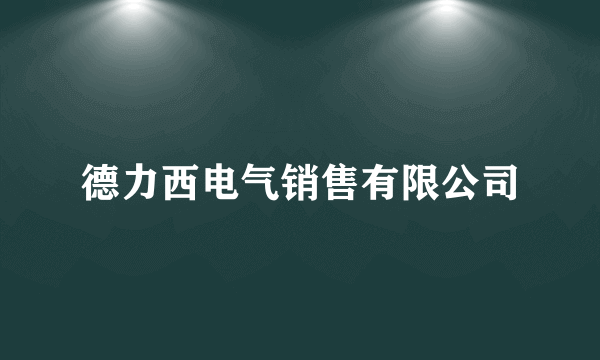 德力西电气销售有限公司